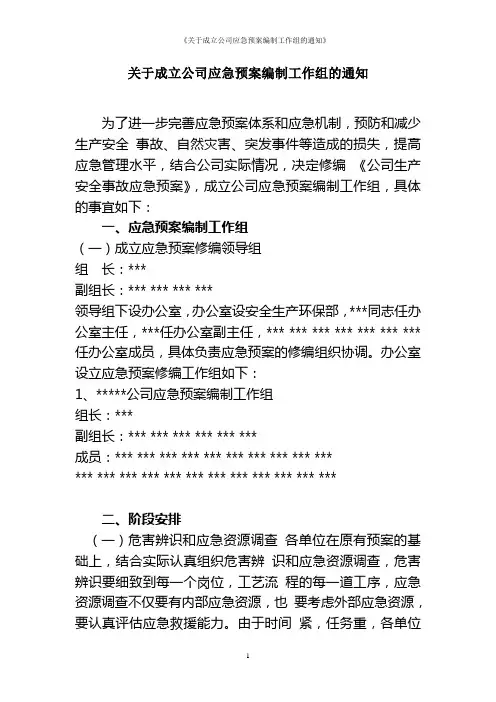 《关于成立公司应急预案编制工作组的通知》

关于成立公司应急预案编制工作组的通知

为了进一步完善应急预案体系和应急机制，预防和减少生产安全 事故、自然灾害、突发事件等造成的损失，提高应急管理水平，结合公司实际情况，决定修编 《公司生产安全事故应急预案》，成立公司应急预案编制工作组，具体的事宜如下：

一、应急预案编制工作组

（一）成立应急预案修编领导组

组　长：***

副组长：*** *** *** ***

领导组下设办公室，办公室设安全生产环保部，***同志任办公室主任，***任办公室副主任，*** *** *** *** *** *** ***任办公室成员，具体负责应急预案的修编组织协调。办公室设立应急预案修编工作组如下：

1、*****公司应急预案编制工作组

组长：***

副组长：*** *** *** *** *** ***

成员：*** *** *** *** *** *** *** *** *** ***
*** *** *** *** *** *** *** *** *** *** *** ***

二、阶段安排

（一）危害辨识和应急资源调查 各单位在原有预案的基础上，结合实际认真组织危害辨 识和应急资源调查，危害辨识要细致到每一个岗位，工艺流 程的每一道工序，应急资源调查不仅要有内部应急资源，也 要考虑外部应急资源，要认真评估应急救援能力。由于时间 紧，任务重，各单位

1